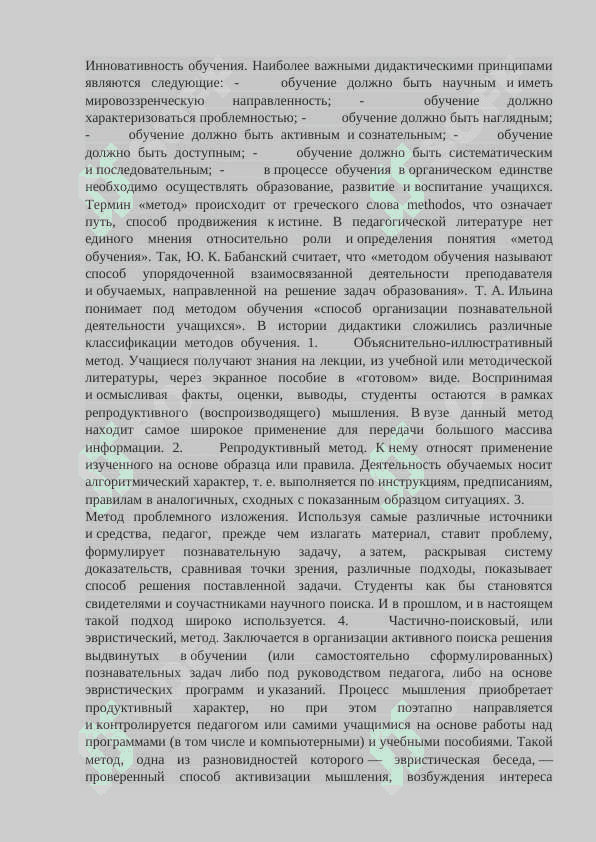 Инновативность обучения. Наиболее важными дидактическими принципами являются следующие: - обучение должно быть научным и иметь мировоззренческую направленность; - обучение должно характеризоваться проблемностью; - обучение должно быть наглядным; - обучение должно быть активным и сознательным; - обучение должно быть доступным; - обучение должно быть систематическим и последовательным; - в процессе обучения в органическом единстве необходимо осуществлять образование, развитие и воспитание учащихся. Термин «метод» происходит от греческого слова methodos, что означает путь, способ продвижения к истине. В педагогической литературе нет единого мнения относительно роли и определения понятия «метод обучения». Так, Ю. К. Бабанский считает, что «методом обучения называют способ упорядоченной взаимосвязанной деятельности преподавателя и обучаемых, направленной на решение задач образования». Т. А. Ильина понимает под методом обучения «способ организации познавательной деятельности учащихся». В истории дидактики сложились различные классификации методов обучения. 1. Объяснительно-иллюстративный метод. Учащиеся получают знания на лекции, из учебной или методической литературы, через экранное пособие в «готовом» виде. Воспринимая и осмысливая факты, оценки, выводы, студенты остаются в рамках репродуктивного (воспроизводящего) мышления. В вузе данный метод находит самое широкое применение для передачи большого массива информации. 2. Репродуктивный метод. К нему относят применение изученного на основе образца или правила. Деятельность обучаемых носит алгоритмический характер, т. е. выполняется по инструкциям, предписаниям, правилам в аналогичных, сходных с показанным образцом ситуациях. 3. Метод проблемного изложения. Используя самые различные источники и средства, педагог, прежде чем излагать материал, ставит проблему, формулирует познавательную задачу, а затем, раскрывая систему доказательств, сравнивая точки зрения, различные подходы, показывает способ решения поставленной задачи. Студенты как бы становятся свидетелями и соучастниками научного поиска. И в прошлом, и в настоящем такой подход широко используется. 4. Частично-поисковый, или эвристический, метод. Заключается в организации активного поиска решения выдвинутых в обучении (или самостоятельно сформулированных) познавательных задач либо под руководством педагога, либо на основе эвристических программ и указаний. Процесс мышления приобретает продуктивный характер, но при этом поэтапно направляется и контролируется педагогом или самими учащимися на основе работы над программами (в том числе и компьютерными) и учебными пособиями. Такой метод, одна из разновидностей которого — эвристическая беседа, — проверенный способ активизации мышления, возбуждения интереса